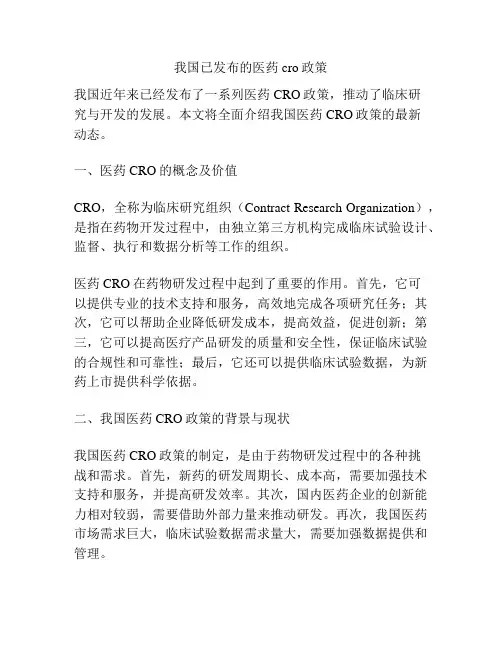 我国已发布的医药 cro 政策

我国近年来已经发布了一系列医药 CRO 政策，推动了临床研究与开发的发展。本文将全面介绍我国医药 CRO 政策的最新动态。

一、医药 CRO 的概念及价值

CRO，全称为临床研究组织（Contract Research Organization），是指在药物开发过程中，由独立第三方机构完成临床试验设计、监督、执行和数据分析等工作的组织。

医药 CRO 在药物研发过程中起到了重要的作用。首先，它可以提供专业的技术支持和服务，高效地完成各项研究任务；其次，它可以帮助企业降低研发成本，提高效益，促进创新；第三，它可以提高医疗产品研发的质量和安全性，保证临床试验的合规性和可靠性；最后，它还可以提供临床试验数据，为新药上市提供科学依据。

二、我国医药 CRO 政策的背景与现状

我国医药 CRO 政策的制定，是由于药物研发过程中的各种挑战和需求。首先，新药的研发周期长、成本高，需要加强技术支持和服务，并提高研发效率。其次，国内医药企业的创新能力相对较弱，需要借助外部力量来推动研发。再次，我国医药市场需求巨大，临床试验数据需求量大，需要加强数据提供和管理。